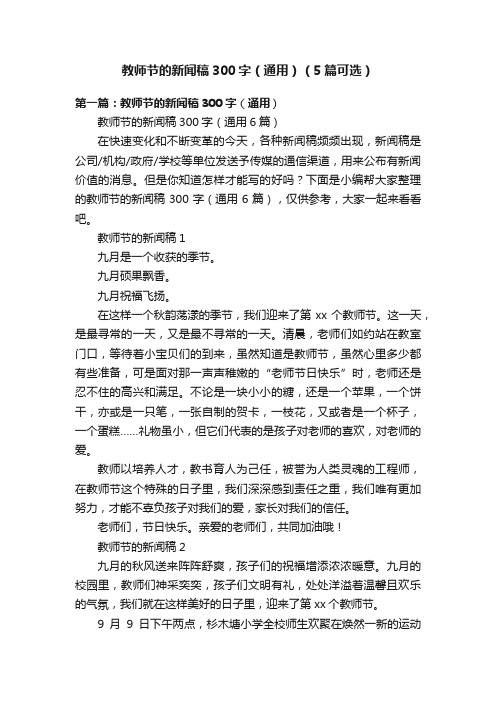 教师节的新闻稿300字（通用）（5篇可选）

第一篇：教师节的新闻稿300字（通用）

教师节的新闻稿300字（通用6篇）

在快速变化和不断变革的今天，各种新闻稿频频出现，新闻稿是公司/机构/政府/学校等单位发送予传媒的通信渠道，用来公布有新闻价值的消息。但是你知道怎样才能写的好吗？下面是小编帮大家整理的教师节的新闻稿300字（通用6篇），仅供参考，大家一起来看看吧。

教师节的新闻稿1

九月是一个收获的季节。

九月硕果飘香。

九月祝福飞扬。

在这样一个秋韵荡漾的季节，我们迎来了第xx个教师节。这一天，是最寻常的一天，又是最不寻常的一天。清晨，老师们如约站在教室门口，等待着小宝贝们的到来，虽然知道是教师节，虽然心里多少都有些准备，可是面对那一声声稚嫩的“老师节日快乐”时，老师还是忍不住的高兴和满足。不论是一块小小的糖，还是一个苹果，一个饼干，亦或是一只笔，一张自制的贺卡，一枝花，又或者是一个杯子，一个蛋糕……礼物虽小，但它们代表的是孩子对老师的喜欢，对老师的爱。

教师以培养人才，教书育人为己任，被誉为人类灵魂的工程师，在教师节这个特殊的日子里，我们深深感到责任之重，我们唯有更加努力，才能不辜负孩子对我们的爱，家长对我们的信任。

老师们，节日快乐。亲爱的老师们，共同加油哦！

教师节的新闻稿2

九月的秋风送来阵阵舒爽，孩子们的祝福增添浓浓暖意。九月的校园里，教师们神采奕奕，孩子们文明有礼，处处洋溢着温馨且欢乐的气氛，我们就在这样美好的日子里，迎来了第xx个教师节。

9月9日下午两点，杉木塘小学全校师生欢聚在焕然一新的运动